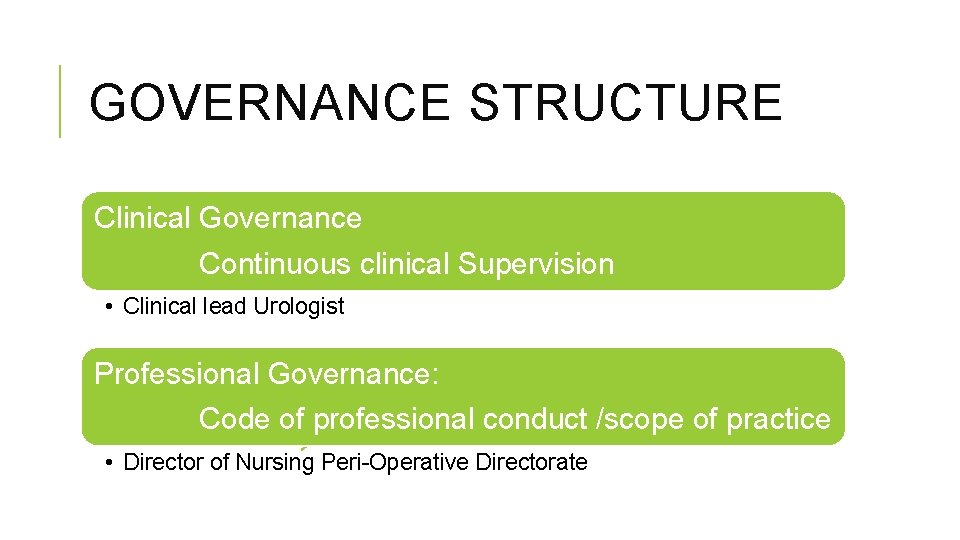 GOVERNANCE STRUCTURE

Clinical Governance
Continuous clinical Supervision

• Clinical lead Urologist

Professional Governance:
Code of professional conduct /scope of practice

• Director of Nursing Peri-Operative Directorate